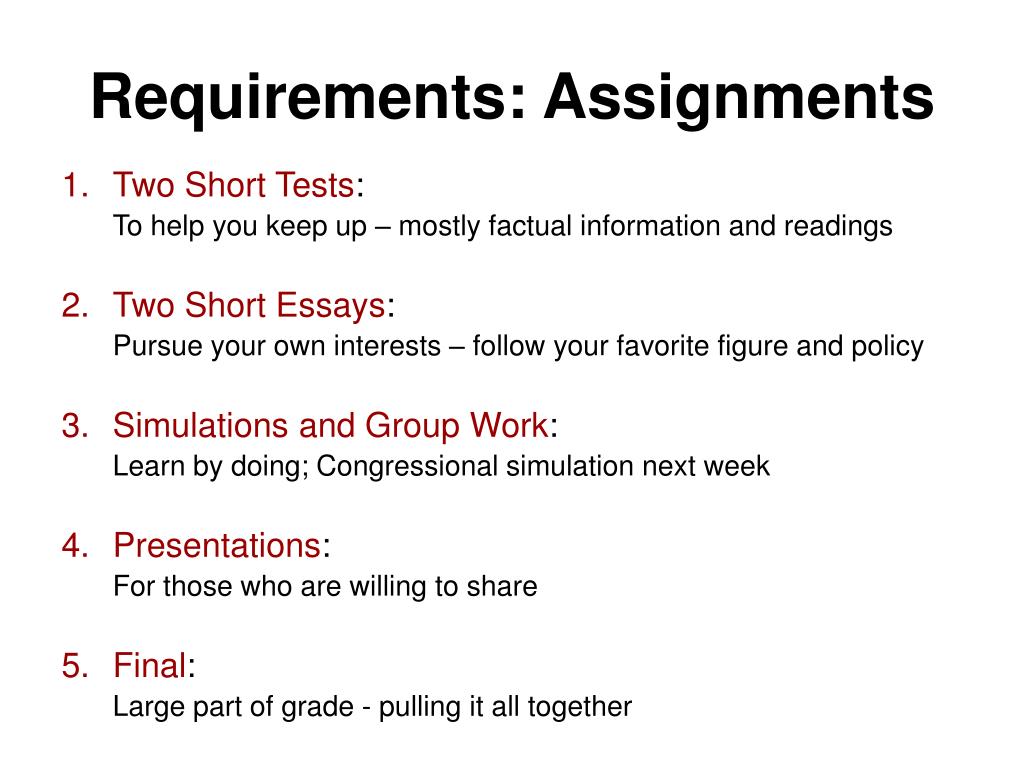 Requirements: Assignments

1. Two Short Tests:
To help you keep up – mostly factual information and readings

2. Two Short Essays:
Pursue your own interests – follow your favorite figure and policy

3. Simulations and Group Work:
Learn by doing; Congressional simulation next week

4. Presentations:
For those who are willing to share

5. Final:
Large part of grade - pulling it all together